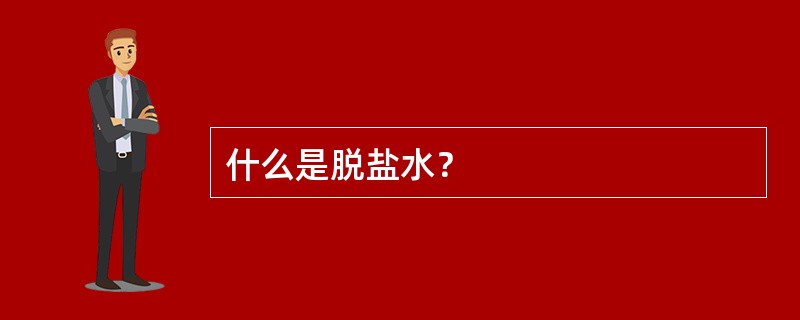 什么是脱盐水？